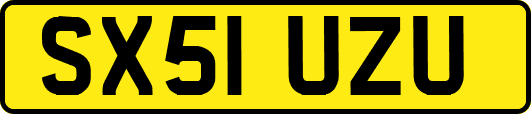 SX51 UZU